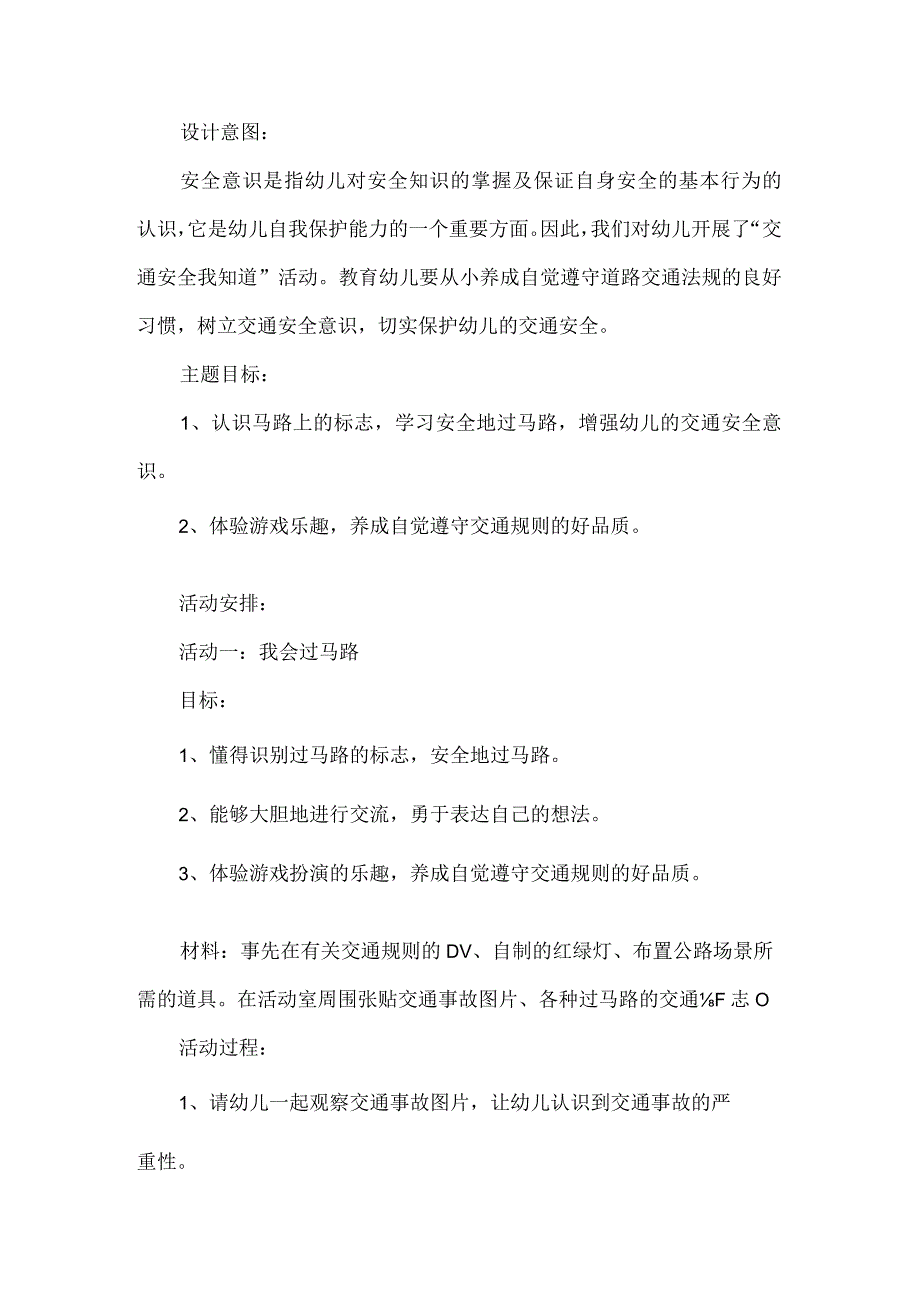 设计意图：

安全意识是指幼儿对安全知识的掌握及保证自身安全的基本行为的认识，它是幼儿自我保护能力的一个重要方面。因此，我们对幼儿开展了“交通安全我知道”活动。教育幼儿要从小养成自觉遵守道路交通法规的良好习惯，树立交通安全意识，切实保护幼儿的交通安全。

主题目标：

1、认识马路上的标志，学习安全地过马路，增强幼儿的交通安全意识。

2、体验游戏乐趣，养成自觉遵守交通规则的好品质。

活动安排：

活动一：我会过马路

目标：

1、懂得识别过马路的标志，安全地过马路。

2、能够大胆地进行交流，勇于表达自己的想法。

3、体验游戏扮演的乐趣，养成自觉遵守交通规则的好品质。

材料：事先在有关交通规则的DV、自制的红绿灯、布置公路场景所需的道具。在活动室周围张贴交通事故图片、各种过马路的交通⅛F志O

活动过程：

1、请幼儿一起观察交通事故图片，让幼儿认识到交通事故的严重性。